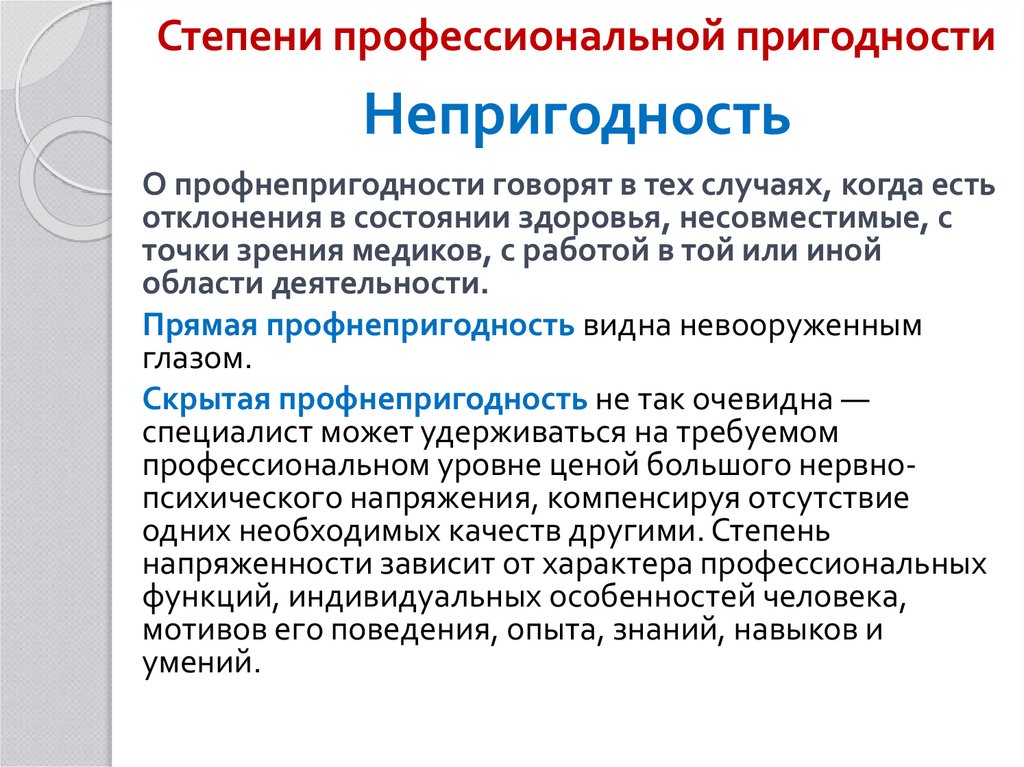 Степени профессиональной пригодности

Непригодность

О профнепригодности говорят в тех случаях, когда есть отклонения в состоянии здоровья, несовместимые, с точки зрения медиков, с работой в той или иной области деятельности.

Прямая профнепригодность видна невооруженным глазом.

Скрытая профнепригодность не так очевидна — специалист может удерживаться на требуемом профессиональном уровне ценой большого нервно-психического напряжения, компенсируя отсутствие одних необходимых качеств другими. Степень напряженности зависит от характера профессиональных функций, индивидуальных особенностей человека, мотивов его поведения, опыта, знаний, навыков и умений.